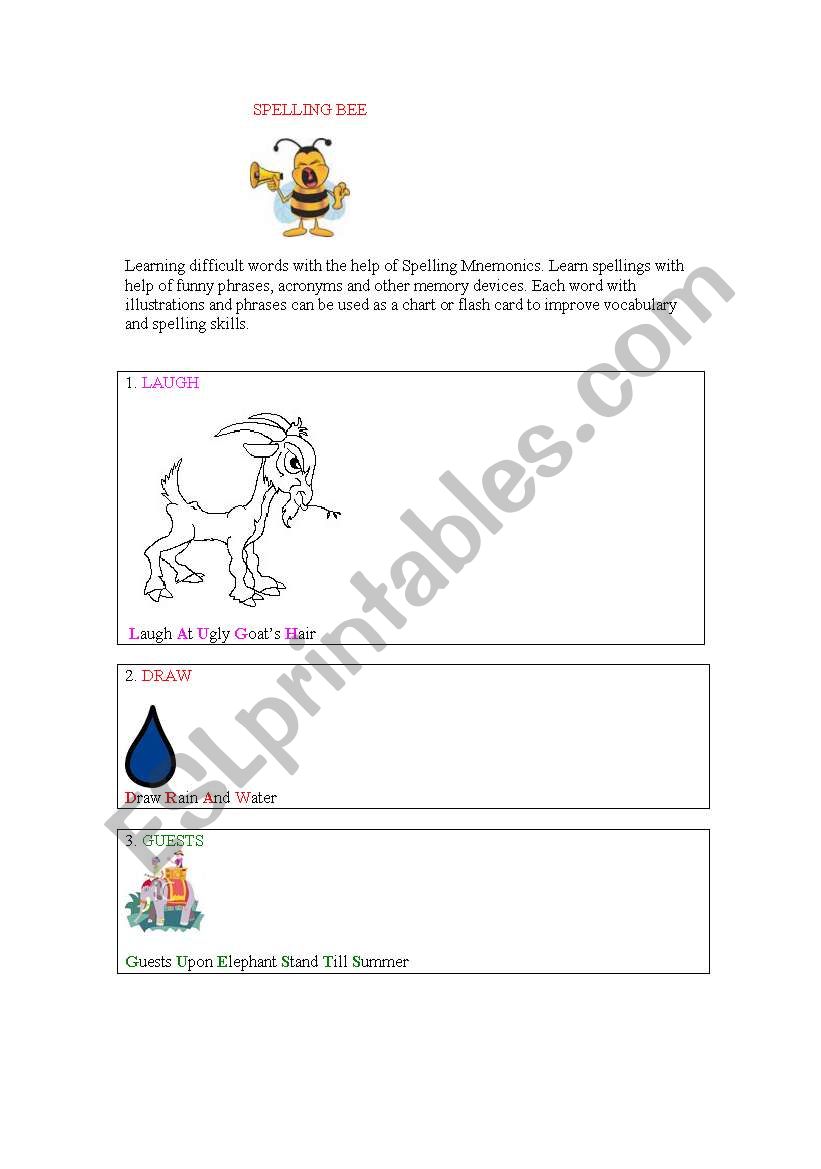 SPELLING BEE

Learning difficult words with the help of Spelling Mnemonics. Learn spellings with help of funny phrases, acronyms and other memory devices. Each word with illustrations and phrases can be used as a chart or flash card to improve vocabulary and spelling skills.

1. LAUGH

Laugh At Ugly Goat's Hair

2. DRAW

Draw Rain And Water

3. GUESTS

Guests Upon Elephant Stand Till Summer

ESLprintables.com